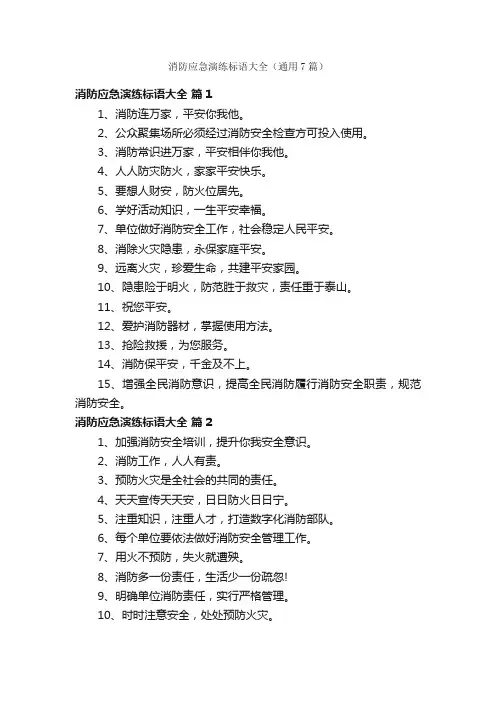 消防应急演练标语大全（通用7篇）

消防应急演练标语大全 篇1

1、消防连万家，平安你我他。

2、公众聚集场所必须经过消防安全检查方可投入使用。

3、消防常识进万家，平安相伴你我他。

4、人人防灾防火，家家平安快乐。

5、要想人财安，防火位居先。

6、学好活动知识，一生平安幸福。

7、单位做好消防安全工作，社会稳定人民平安。

8、消除火灾隐患，永保家庭平安。

9、远离火灾，珍爱生命，共建平安家园。

10、隐患险于明火，防范胜于救灾，责任重于泰山。

11、祝您平安。

12、爱护消防器材，掌握使用方法。

13、抢险救援，为您服务。

14、消防保平安，千金及不上。

15、增强全民消防意识，提高全民消防履行消防安全职责，规范消防安全。

消防应急演练标语大全 篇2

1、加强消防安全培训，提升你我安全意识。

2、消防工作，人人有责。

3、预防火灾是全社会的共同的责任。

4、天天宣传天天安，日日防火日日宁。

5、注重知识，注重人才，打造数字化消防部队。

6、每个单位要依法做好消防安全管理工作。

7、用火不预防，失火就遭殃。

8、消防多一份责任，生活少一份疏忽!

9、明确单位消防责任，实行严格管理。

10、时时注意安全，处处预防火灾。